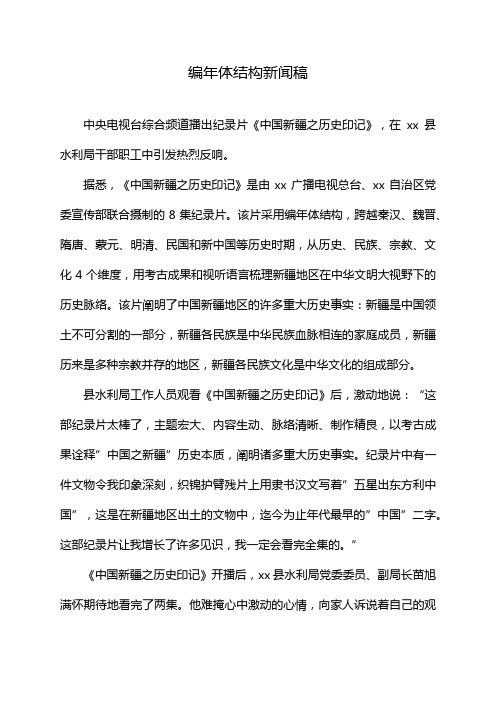 编年体结构新闻稿

中央电视台综合频道播出纪录片《中国新疆之历史印记》，在 xx 县水利局干部职工中引发热烈反响。

据悉，《中国新疆之历史印记》是由 xx 广播电视总台、xx 自治区党委宣传部联合摄制的 8 集纪录片。该片采用编年体结构，跨越秦汉、魏晋、隋唐、蒙元、明清、民国和新中国等历史时期，从历史、民族、宗教、文化 4 个维度，用考古成果和视听语言梳理新疆地区在中华文明大视野下的历史脉络。该片阐明了中国新疆地区的许多重大历史事实：新疆是中国领土不可分割的一部分，新疆各民族是中华民族血脉相连的家庭成员，新疆历来是多种宗教并存的地区，新疆各民族文化是中华文化的组成部分。

县水利局工作人员观看《中国新疆之历史印记》后，激动地说：“这部纪录片太棒了，主题宏大、内容生动、脉络清晰、制作精良，以考古成果诠释”中国之新疆”历史本质，阐明诸多重大历史事实。纪录片中有一件文物令我印象深刻，织锦护臂残片上用隶书汉文写着”五星出东方利中国”，这是在新疆地区出土的文物中，迄今为止年代最早的”中国”二字。这部纪录片让我增长了许多见识，我一定会看完全集的。”

《中国新疆之历史印记》开播后，xx 县水利局党委委员、副局长苗旭满怀期待地看完了两集。他难掩心中激动的心情，向家人诉说着自己的观